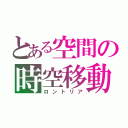 とある空間の
時空移動
ロントリア